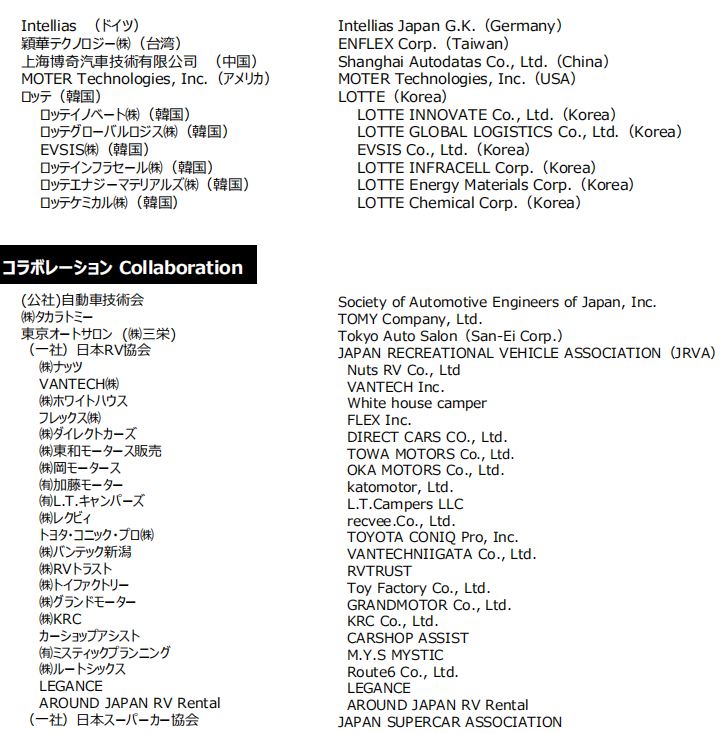 Intellias （ドイツ）
穎華テクノロジー㈱（台湾）
上海博奇汽車技術有限公司 （中国）
MOTER Technologies, Inc.（アメリカ）
ロッテ（韓国）
ロッテイノベート㈱（韓国）
ロッテグローバルロジス㈱（韓国）
EVSIS㈱（韓国）
ロッテインフラセール㈱（韓国）
ロッテエナジーマテリアルズ㈱（韓国）
ロッテケミカル㈱（韓国）

Intellias Japan G.K.（Germany）
ENFLEX Corp.（Taiwan）
Shanghai Autodatas Co., Ltd.（China）
MOTER Technologies, Inc.（USA）
LOTTE（Korea）
LOTTE INNOVATE Co., Ltd.（Korea）
LOTTE GLOBAL LOGISTICS Co., Ltd.（Korea）
EVSIS Co., Ltd.（Korea）
LOTTE INFRACELL Corp.（Korea）
LOTTE Energy Materials Corp.（Korea）
LOTTE Chemical Corp.（Korea）

コラボレーション Collaboration

(公社)自動車技術会
㈱タカラトミー
東京オートサロン（㈱三栄）
（一社）日本RV協会
㈱ナッツ
VANTECH㈱
㈱ホワイトハウス
フレックス㈱
㈱ダイレクトカーズ
㈱東和モータース販売
㈱岡モータース
㈲加藤モーター
㈲L.T.キャンパーズ
㈱レクビィ
トヨタ・コニック・プロ㈱
㈱バンテック新潟
㈱RVトラスト
㈱トイファクトリー
㈱グランドモーター
㈱KRC
カーショップアシスト
㈲ミスティックプランニング
㈱ルートシックス
LEGANCE
AROUND JAPAN RV Rental
（一社）日本スーパーカー協会

Society of Automotive Engineers of Japan, Inc.
TOMY Company, Ltd.
Tokyo Auto Salon（San-Ei Corp.）
JAPAN RECREATIONAL VEHICLE ASSOCIATION（JRVA）
Nuts RV Co., Ltd
VANTECH Inc.
White house camper
FLEX Inc.
DIRECT CARS CO., Ltd.
TOWA MOTORS Co., Ltd.
OKA MOTORS Co., Ltd.
katomotor, Ltd.
L.T.Campers LLC
recvee.Co., Ltd.
TOYOTA CONIQ Pro, Inc.
VANTECHNIIGATA Co., Ltd.
RVTRUST
Toy Factory Co., Ltd.
GRANDMOTOR Co., Ltd.
KRC Co., Ltd.
CARSHOP ASSIST
M.Y.S MYSTIC
Route6 Co., Ltd.
LEGANCE
AROUND JAPAN RV Rental
JAPAN SUPERCAR ASSOCIATION